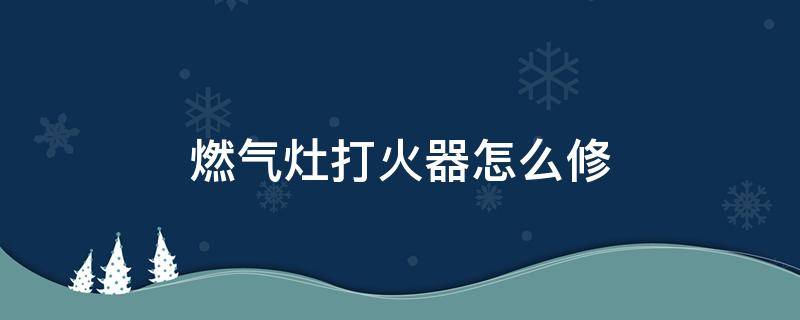 燃气灶打火器怎么修